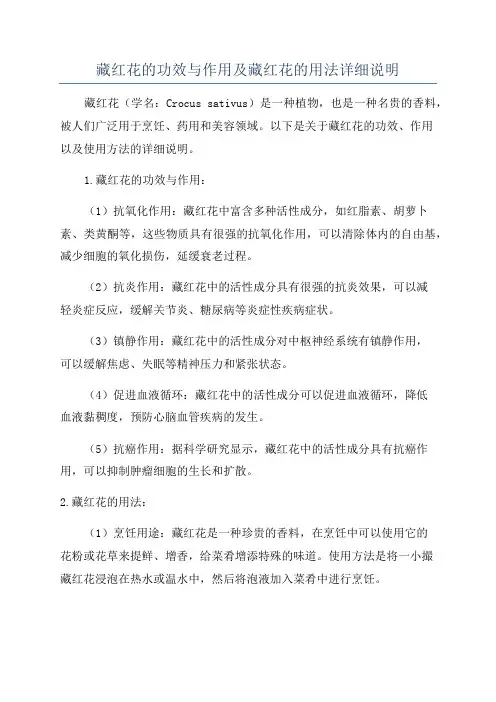 藏红花的功效与作用及藏红花的用法详细说明

藏红花（学名：Crocus sativus）是一种植物，也是一种名贵的香料，被人们广泛用于烹饪、药用和美容领域。以下是关于藏红花的功效、作用以及使用方法的详细说明。

1.藏红花的功效与作用：

（1）抗氧化作用：藏红花中富含多种活性成分，如红脂素、胡萝卜素、类黄酮等，这些物质具有很强的抗氧化作用，可以清除体内的自由基，减少细胞的氧化损伤，延缓衰老过程。

（2）抗炎作用：藏红花中的活性成分具有很强的抗炎效果，可以减轻炎症反应，缓解关节炎、糖尿病等炎症性疾病症状。

（3）镇静作用：藏红花中的活性成分对中枢神经系统有镇静作用，可以缓解焦虑、失眠等精神压力和紧张状态。

（4）促进血液循环：藏红花中的活性成分可以促进血液循环，降低血液黏稠度，预防心脑血管疾病的发生。

（5）抗癌作用：据科学研究显示，藏红花中的活性成分具有抗癌作用，可以抑制肿瘤细胞的生长和扩散。

2.藏红花的用法：

（1）烹饪用途：藏红花是一种珍贵的香料，在烹饪中可以使用它的花粉或花草来提鲜、增香，给菜肴增添特殊的味道。使用方法是将一小撮藏红花浸泡在热水或温水中，然后将泡液加入菜肴中进行烹饪。